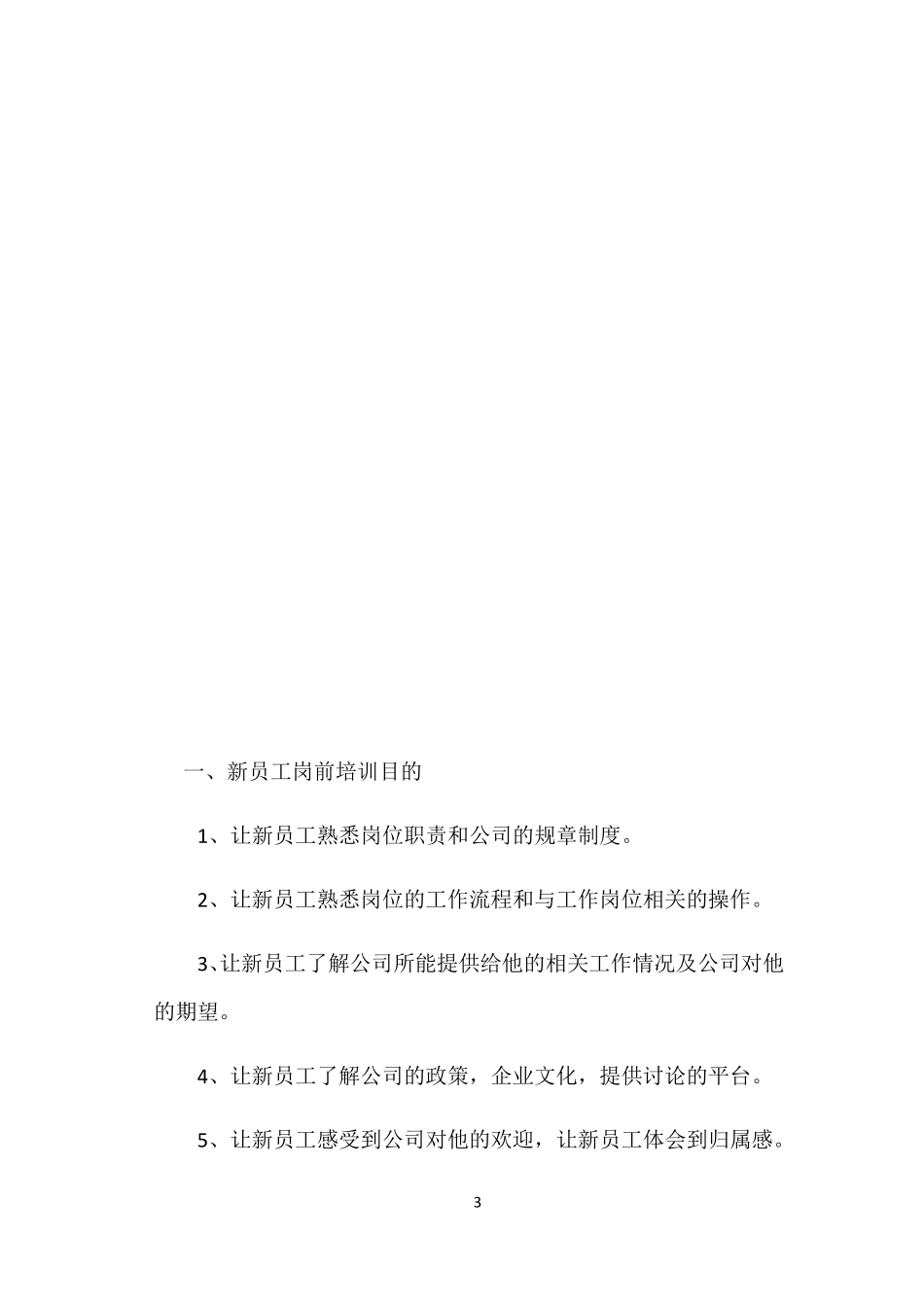 一、新员工岗前培训目的

1、让新员工熟悉岗位职责和公司的规章制度。

2、让新员工熟悉岗位的工作流程和与工作岗位相关的操作。

3、让新员工了解公司所能提供给他的相关工作情况及公司对他的期望。

4、让新员工了解公司的政策，企业文化，提供讨论的平台。

5、让新员工感受到公司对他的欢迎，让新员工体会到归属感。

3